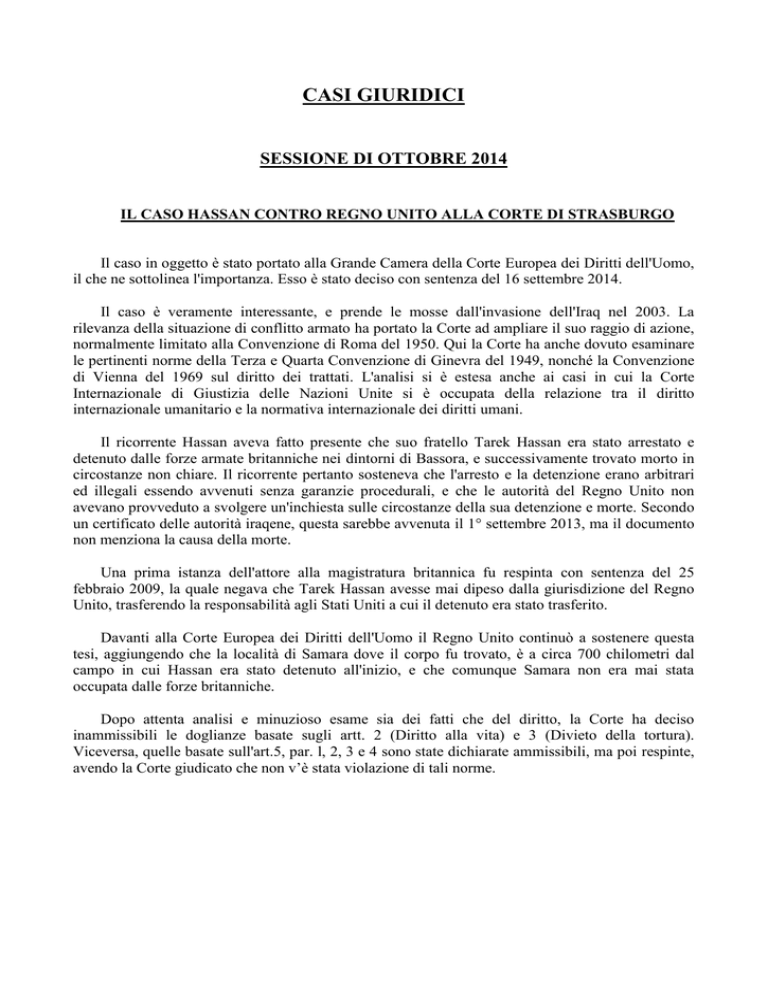 CASI GIURIDICI

SESSIONE DI OTTOBRE 2014

IL CASO HASSAN CONTRO REGNO UNITO ALLA CORTE DI STRASBURGO

Il caso in oggetto è stato portato alla Grande Camera della Corte Europea dei Diritti dell'Uomo, il che ne sottolinea l'importanza. Esso è stato deciso con sentenza del 16 settembre 2014.

Il caso è veramente interessante, e prende le mosse dall'invasione dell'Iraq nel 2003. La rilevanza della situazione di conflitto armato ha portato la Corte ad ampliare il suo raggio di azione, normalmente limitato alla Convenzione di Roma del 1950. Qui la Corte ha anche dovuto esaminare le pertinenti norme della Terza e Quarta Convenzione di Ginevra del 1949, nonché la Convenzione di Vienna del 1969 sul diritto dei trattati. L'analisi si è estesa anche ai casi in cui la Corte Internazionale di Giustizia delle Nazioni Unite si è occupata della relazione tra il diritto internazionale umanitario e la normativa internazionale dei diritti umani.

Il ricorrente Hassan aveva fatto presente che suo fratello Tarek Hassan era stato arrestato e detenuto dalle forze armate britanniche nei dintorni di Bassora, e successivamente trovato morto in circostanze non chiare. Il ricorrente pertanto sosteneva che l'arresto e la detenzione erano arbitrari ed illegali essendo avvenuti senza garanzie procedurali, e che le autorità del Regno Unito non avevano provveduto a svolgere un'inchiesta sulle circostanze della sua detenzione e morte. Secondo un certificato delle autorità iraqene, questa sarebbe avvenuta il 1° settembre 2013, ma il documento non menziona la causa della morte.

Una prima istanza dell'attore alla magistratura britannica fu respinta con sentenza del 25 febbraio 2009, la quale negava che Tarek Hassan avesse mai dipeso dalla giurisdizione del Regno Unito, trasferendo la responsabilità agli Stati Uniti a cui il detenuto era stato trasferito.

Davanti alla Corte Europea dei Diritti dell'Uomo il Regno Unito continuò a sostenere questa tesi, aggiungendo che la località di Samara dove il corpo fu trovato, è a circa 700 chilometri dal campo in cui Hassan era stato detenuto all'inizio, e che comunque Samara non era mai stata occupata dalle forze britanniche.

Dopo attenta analisi e minuzioso esame sia dei fatti che del diritto, la Corte ha deciso inammissibili le doglianze basate sugli artt. 2 (Diritto alla vita) e 3 (Divieto della tortura). Viceversa, quelle basate sull'art.5, par. l, 2, 3 e 4 sono state dichiarate ammissibili, ma poi respinte, avendo la Corte giudicato che non v'è stata violazione di tali norme.